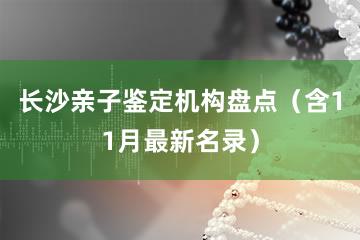 长沙亲子鉴定机构盘点（含11月最新名录）